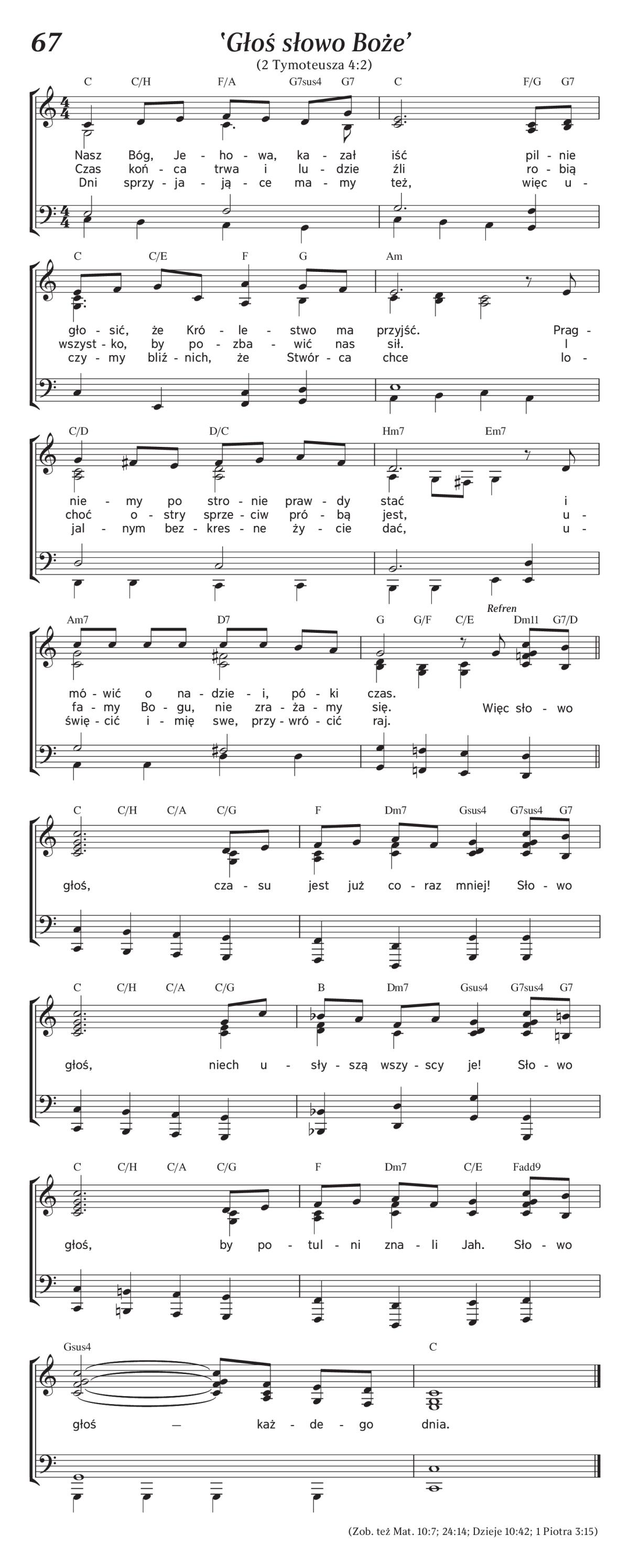 67

'Głoś słowo Boże'

(2 Tymoteusza 4:2)

C C/H F/A G7sus4 G7 C F/G G7

Nasz Bóg, Je - ho - wa, ka - zał iść pil - nie
Czas koń - ca trwa i lu - dzie źli ro - bią
Dni sprzy - ja - ją - ce ma - my też, więc u -

C C/E F G Am

gło - sić, że Kró - le - stwo ma przyjść. Prag -
wszyst - ko, by po - zba - wić nas sił. I
czy - my bliź - nich, że Stwór - ca chce lo -

C/D D/C Hm7 Em7

nie - my po stro - nie praw - dy stać i
choć o - stry sprze - ciw pró - bą jest, u -
jal - nym bez - kres - ne ży - cie dać, u -

Am7 D7 G G/F C/E Refren Dm11 G7/D

mó - wić o na - dzie - i, pó - ki czas.
fa - my Bo - gu, nie zra - ża - my się. Więc sło - wo
świę - cić i - mię swe, przy - wró - cić raj.

C C/H C/A C/G F Dm7 Gsus4 G7sus4 G7

głoś, cza - su jest już co - raz mniej! Sło - wo

C C/H C/A C/G B Dm7 Gsus4 G7sus4 G7

głoś, niech u - sły - szą wszy - scy je! Sło - wo

C C/H C/A C/G F Dm7 C/E Fadd9

głoś, by po - tul - ni zna - li Jah. Sło - wo

Gsus4 C

głoś — każ - de - go dnia.

(Zob. też Mat. 10:7; 24:14; Dzieje 10:42; 1 Piotra 3:15)